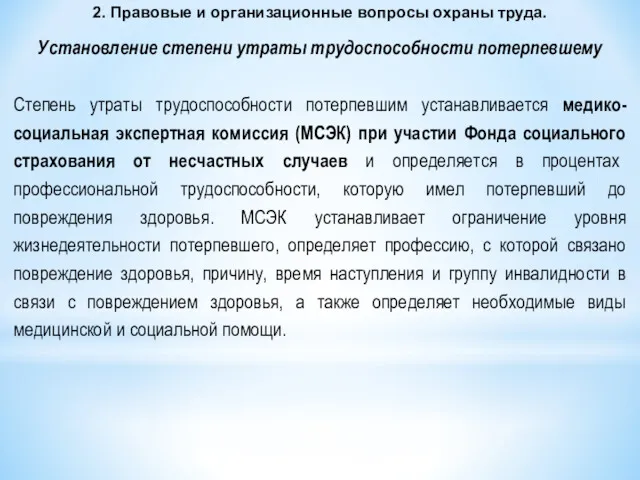 2. Правовые и организационные вопросы охраны труда.

Установление степени утраты трудоспособности потерпевшему

Степень утраты трудоспособности потерпевшим устанавливается медико-социальная экспертная комиссия (МСЭК) при участии Фонда социального страхования от несчастных случаев и определяется в процентах профессиональной трудоспособности, которую имел потерпевший до повреждения здоровья. МСЭК устанавливает ограничение уровня жизнедеятельности потерпевшего, определяет профессию, с которой связано повреждение здоровья, причину, время наступления и группу инвалидности в связи с повреждением здоровья, а также определяет необходимые виды медицинской и социальной помощи.